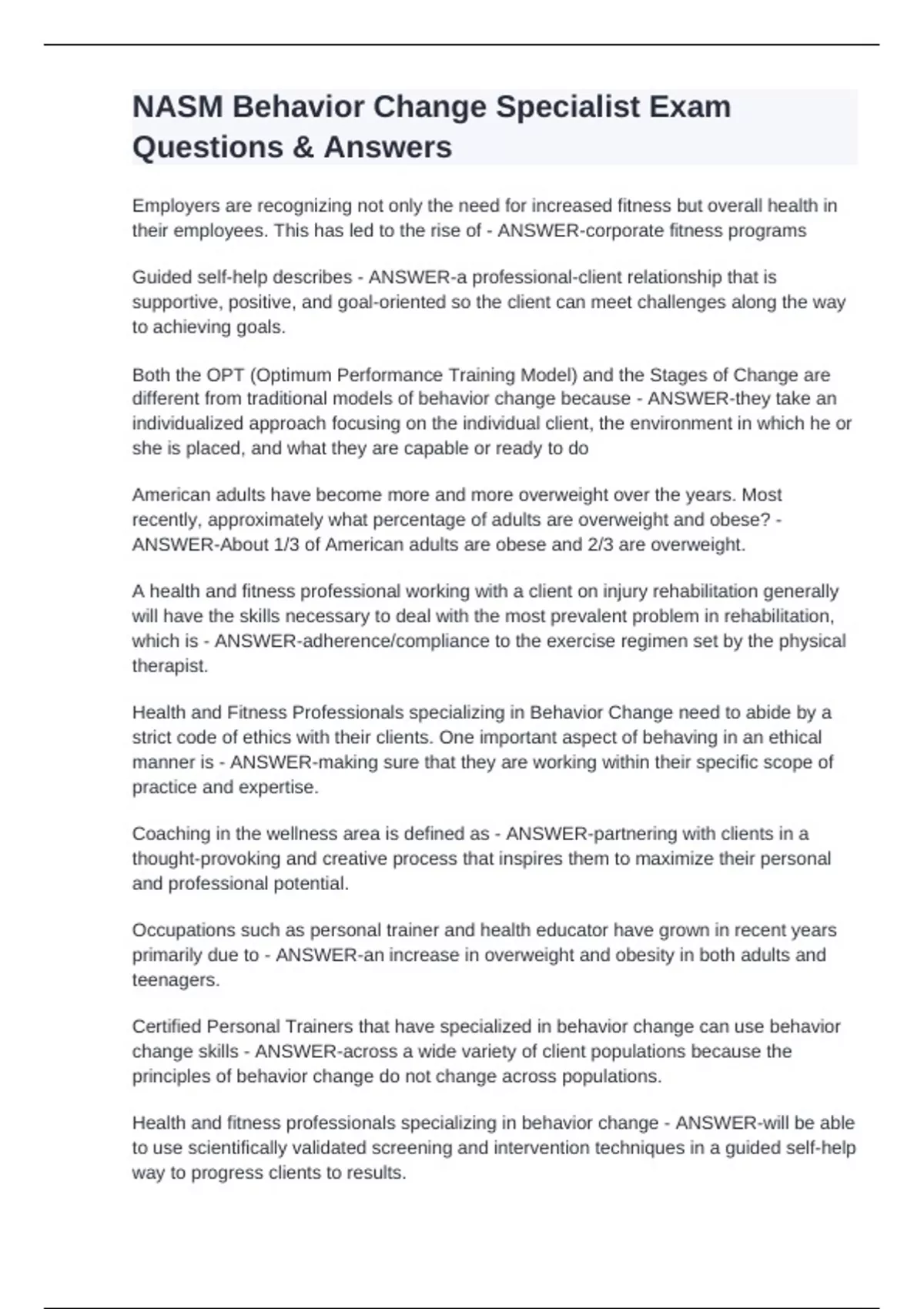 NASM Behavior Change Specialist Exam Questions & Answers

Employers are recognizing not only the need for increased fitness but overall health in their employees. This has led to the rise of - ANSWER-corporate fitness programs

Guided self-help describes - ANSWER-a professional-client relationship that is supportive, positive, and goal-oriented so the client can meet challenges along the way to achieving goals.

Both the OPT (Optimum Performance Training Model) and the Stages of Change are different from traditional models of behavior change because - ANSWER-they take an individualized approach focusing on the individual client, the environment in which he or she is placed, and what they are capable or ready to do

American adults have become more and more overweight over the years. Most recently, approximately what percentage of adults are overweight and obese? - ANSWER-About 1/3 of American adults are obese and 2/3 are overweight.

A health and fitness professional working with a client on injury rehabilitation generally will have the skills necessary to deal with the most prevalent problem in rehabilitation, which is - ANSWER-adherence/compliance to the exercise regimen set by the physical therapist.

Health and Fitness Professionals specializing in Behavior Change need to abide by a strict code of ethics with their clients. One important aspect of behaving in an ethical manner is - ANSWER-making sure that they are working within their specific scope of practice and expertise.

Coaching in the wellness area is defined as - ANSWER-partnering with clients in a thought-provoking and creative process that inspires them to maximize their personal and professional potential.

Occupations such as personal trainer and health educator have grown in recent years primarily due to - ANSWER-an increase in overweight and obesity in both adults and teenagers.

Certified Personal Trainers that have specialized in behavior change can use behavior change skills - ANSWER-across a wide variety of client populations because the principles of behavior change do not change across populations.

Health and fitness professionals specializing in behavior change - ANSWER-will be able to use scientifically validated screening and intervention techniques in a guided self-help way to progress clients to results.